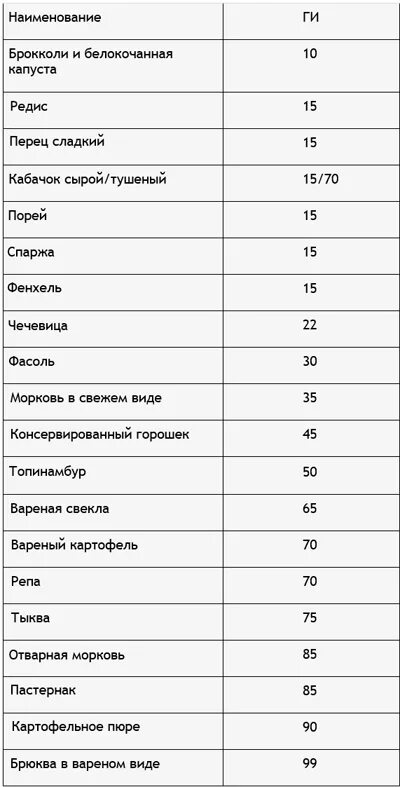 | Наименование | ГИ |
|---|---|
| Брокколи и белокочанная капуста | 10 |
| Редис | 15 |
| Перец сладкий | 15 |
| Кабачок сырой/тушеный | 15/70 |
| Порей | 15 |
| Спаржа | 15 |
| Фенхель | 15 |
| Чечевица | 22 |
| Фасоль | 30 |
| Морковь в свежем виде | 35 |
| Консервированный горошек | 45 |
| Топинамбур | 50 |
| Вареная свекла | 65 |
| Вареный картофель | 70 |
| Репа | 70 |
| Тыква | 75 |
| Отварная морковь | 85 |
| Пастернак | 85 |
| Картофельное пюре | 90 |
| Брюква в вареном виде | 99 |